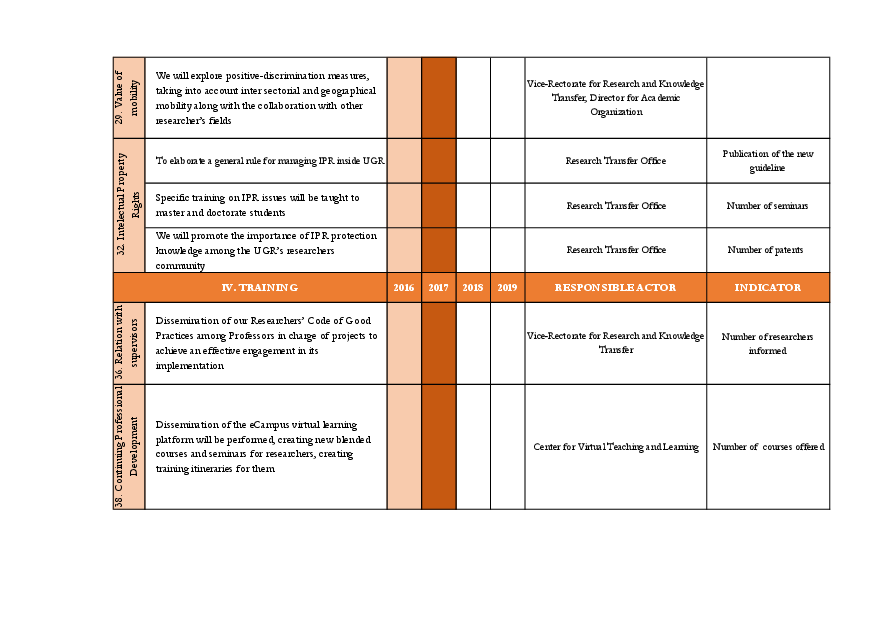 | 29. Value of mobility | We will explore positive-discrimination measures, taking into account inter sectorial and geographical mobility along with the collaboration with other researcher's fields | | | | | Vice-Rectorate for Research and Knowledge Transfer, Director for Academic Organization | |
|---|---|---|---|---|---|---|---|
| 32. Intelectual Property Rights | To elaborate a general rule for managing IPR inside UGR | | | | | Research Transfer Office | Publication of the new guideline |
| | Specific training on IPR issues will be taught to master and doctorate students | | | | | Research Transfer Office | Number of seminars |
| | We will promote the importance of IPR protection knowledge among the UGR's researchers community | | | | | Research Transfer Office | Number of patents |
| IV. TRAINING | | 2016 | 2017 | 2018 | 2019 | RESPONSIBLE ACTOR | INDICATOR |
| 36. Relation with supervisors | Dissemination of our Researchers' Code of Good Practices among Professors in charge of projects to achieve an effective engagement in its implementation | | | | | Vice-Rectorate for Research and Knowledge Transfer | Number of researchers informed |
| 38. Continuing Professional Development | Dissemination of the eCampus virtual learning platform will be performed, creating new blended courses and seminars for researchers, creating training itineraries for them | | | | | Center for Virtual Teaching and Learning | Number of courses offered |